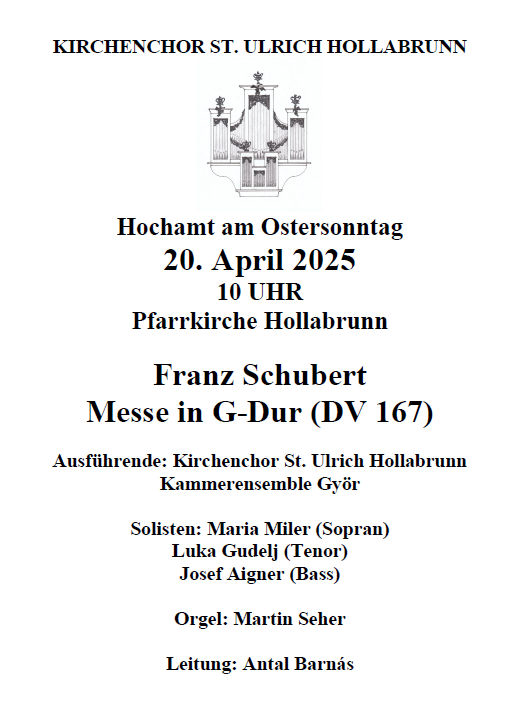 KIRCHENCHOR ST. ULRICH HOLLABRUNN

Hochamt am Ostersonntag
20. April 2025
10 UHR
Pfarrkirche Hollabrunn

Franz Schubert
Messe in G-Dur (DV 167)

Ausführende: Kirchenchor St. Ulrich Hollabrunn
Kammerensemble Györ

Solisten: Maria Miler (Sopran)
Luka Gudelj (Tenor)
Josef Aigner (Bass)

Orgel: Martin Seher

Leitung: Antal Barnás